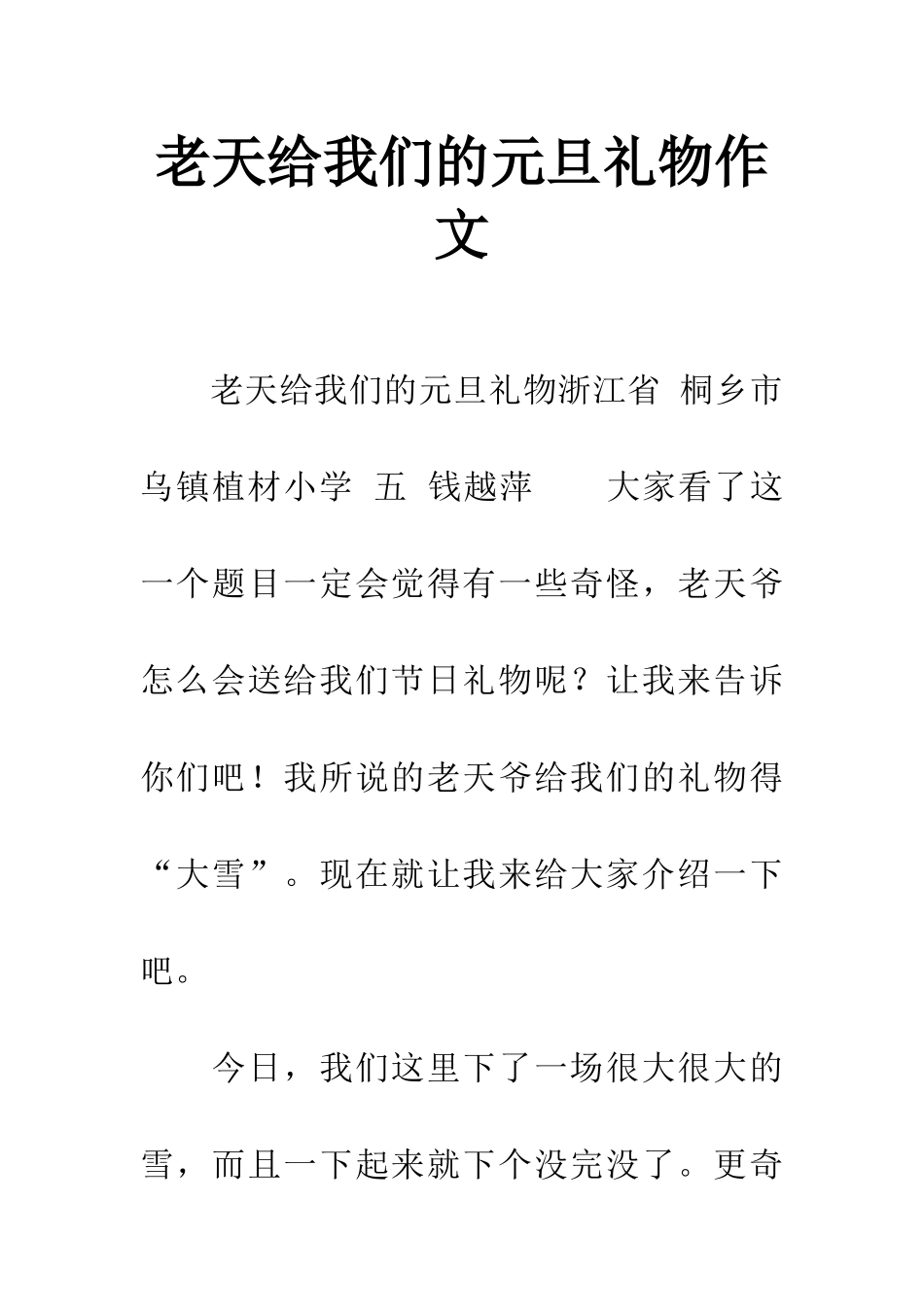 老天给我们的元旦礼物作文

老天给我们的元旦礼物浙江省 桐乡市乌镇植材小学 五 钱越萍 大家看了这一个题目一定会觉得有一些奇怪，老天爷怎么会送给我们节日礼物呢？让我来告诉你们吧！我所说的老天爷给我们的礼物得“大雪”。现在就让我来给大家介绍一下吧。

今日，我们这里下了一场很大很大的雪，而且一下起来就下个没完没了。更奇